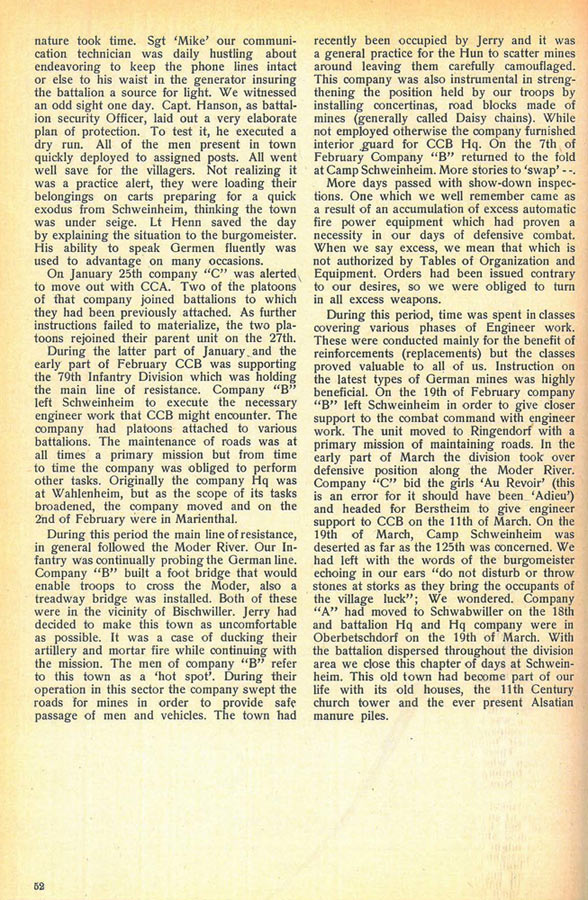 nature took time. Sgt 'Mike' our communication technician was daily hustling about endeavoring to keep the phone lines intact or else to his waist in the generator insuring the battalion a source for light. We witnessed an odd sight one day. Capt. Hanson, as battalion security Officer, laid out a very elaborate plan of protection. To test it, he executed a dry run. All of the men present in town quickly deployed to assigned posts. All went well save for the villagers. Not realizing it was a practice alert, they were loading their belongings on carts preparing for a quick exodus from Schweinheim, thinking the town was under seige. Lt Henn saved the day by explaining the situation to the burgomeister. His ability to speak Germen fluently was used to advantage on many occasions.

On January 25th company "C" was alerted to move out with CCA. Two of the platoons of that company joined battalions to which they had been previously attached. As further instructions failed to materialize, the two platoons rejoined their parent unit on the 27th.

During the latter part of January and the early part of February CCB was supporting the 79th Infantry Division which was holding the main line of resistance. Company "B" left Schweinheim to execute the necessary engineer work that CCB might encounter. The company had platoons attached to various battalions. The maintenance of roads was at all times a primary mission but from time to time the company was obliged to perform other tasks. Originally the company Hq was at Wahlenheim, but as the scope of its tasks broadened, the company moved and on the 2nd of February were in Marienthal.

During this period the main line of resistance, in general followed the Moder River. Our Infantry was continually probing the German line. Company "B" built a foot bridge that would enable troops to cross the Moder, also a treadway bridge was installed. Both of these were in the vicinity of Bischwiller. Jerry had decided to make this town as uncomfortable as possible. It was a case of ducking their artillery and mortar fire while continuing with the mission. The men of company "B" refer to this town as a 'hot spot'. During their operation in this sector the company swept the roads for mines in order to provide safe passage of men and vehicles. The town had recently been occupied by Jerry and it was a general practice for the Hun to scatter mines around leaving them carefully camouflaged. This company was also instrumental in strengthening the position held by our troops by installing concertinas, road blocks made of mines (generally called Daisy chains). While not employed otherwise the company furnished interior guard for CCB Hq. On the 7th of February Company "B" returned to the fold at Camp Schweinheim. More stories to 'swap' - -.

More days passed with show-down inspections. One which we well remember came as a result of an accumulation of excess automatic fire power equipment which had proven a necessity in our days of defensive combat. When we say excess, we mean that which is not authorized by Tables of Organization and Equipment. Orders had been issued contrary to our desires, so we were obliged to turn in all excess weapons.

During this period, time was spent in classes covering various phases of Engineer work. These were conducted mainly for the benefit of reinforcements (replacements) but the classes proved valuable to all of us. Instruction on the latest types of German mines was highly beneficial. On the 19th of February company "B" left Schweinheim in order to give closer support to the combat command with engineer work. The unit moved to Ringendorf with a primary mission of maintaining roads. In the early part of March the division took over defensive position along the Moder River. Company "C" bid the girls 'Au Revoir' (this is an error for it should have been 'Adieu') and headed for Berstheim to give engineer support to CCB on the 11th of March. On the 19th of March, Camp Schweinheim was deserted as far as the 125th was concerned. We had left with the words of the burgomeister echoing in our ears "do not disturb or throw stones at storks as they bring the occupants of the village luck"; We wondered. Company "A" had moved to Schwabwiller on the 18th and battalion Hq and Hq company were in Oberbetschdorf on the 19th of March. With the battalion dispersed throughout the division area we close this chapter of days at Schweinheim. This old town had become part of our life with its old houses, the 11th Century church tower and the ever present Alsatian manure piles.

52